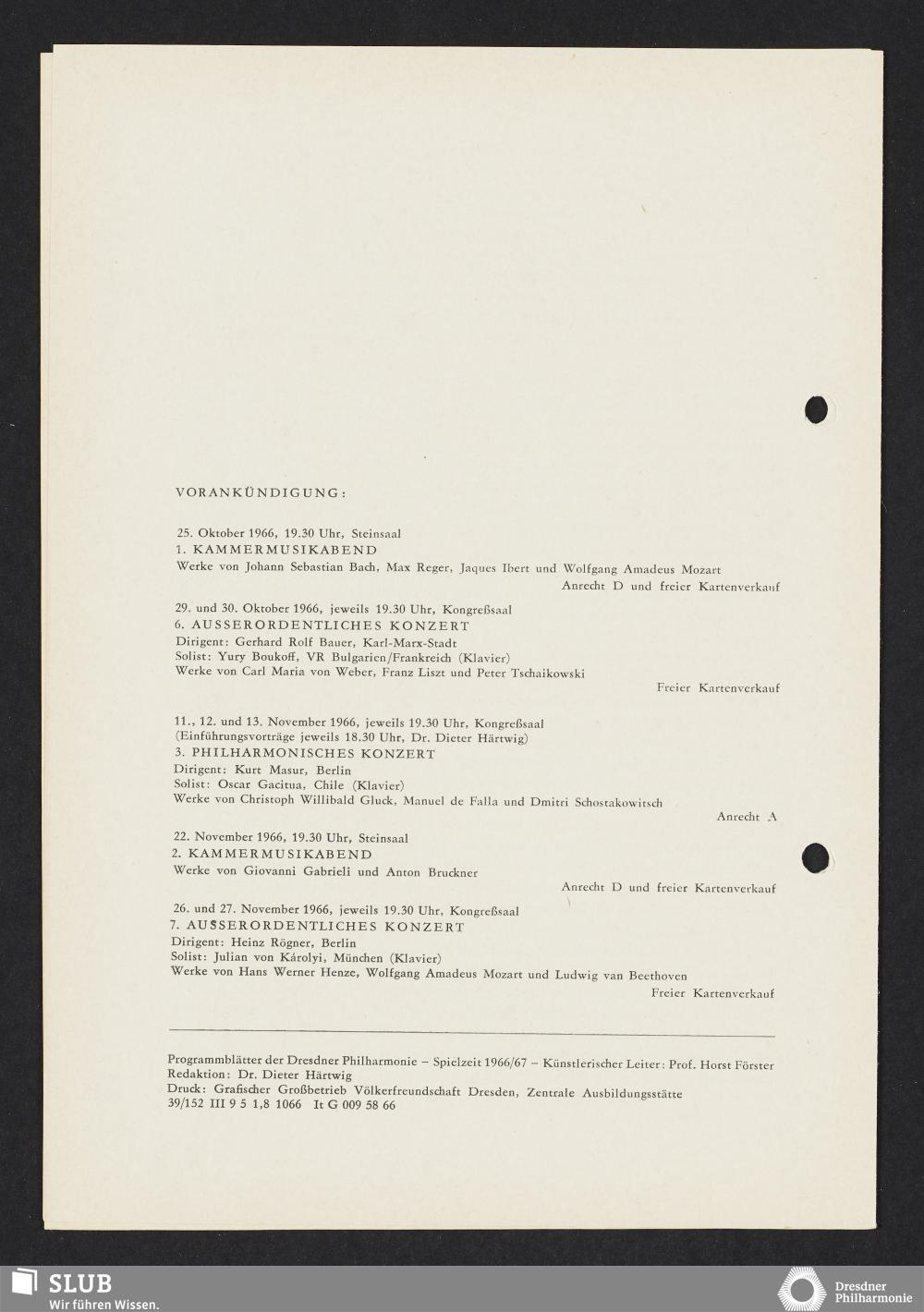 VORANKÜNDIGUNG:

25. Oktober 1966, 19.30 Uhr, Steinsaal
1. KAMMERMUSIKABEND
Werke von Johann Sebastian Bach, Max Reger, Jaques Ibert und Wolfgang Amadeus Mozart
Anrecht D und freier Kartenverkauf

29. und 30. Oktober 1966, jeweils 19.30 Uhr, Kongreßsaal
6. AUSSERORDENTLICHES KONZERT
Dirigent: Gerhard Rolf Bauer, Karl-Marx-Stadt
Solist: Yury Boukoff, VR Bulgarien/Frankreich (Klavier)
Werke von Carl Maria von Weber, Franz Liszt und Peter Tschaikowski
Freier Kartenverkauf

11., 12. und 13. November 1966, jeweils 19.30 Uhr, Kongreßsaal
(Einführungsvorträge jeweils 18.30 Uhr, Dr. Dieter Härtwig)
3. PHILHARMONISCHES KONZERT
Dirigent: Kurt Masur, Berlin
Solist: Oscar Gacitua, Chile (Klavier)
Werke von Christoph Willibald Gluck, Manuel de Falla und Dmitri Schostakowitsch
Anrecht A

22. November 1966, 19.30 Uhr, Steinsaal
2. KAMMERMUSIKABEND
Werke von Giovanni Gabrieli und Anton Bruckner
Anrecht D und freier Kartenverkauf

26. und 27. November 1966, jeweils 19.30 Uhr, Kongreßsaal
7. AUSSERORDENTLICHES KONZERT
Dirigent: Heinz Rögner, Berlin
Solist: Julian von Károlyi, München (Klavier)
Werke von Hans Werner Henze, Wolfgang Amadeus Mozart und Ludwig van Beethoven
Freier Kartenverkauf

Programmblätter der Dresdner Philharmonie – Spielzeit 1966/67 – Künstlerischer Leiter: Prof. Horst Förster
Redaktion: Dr. Dieter Härtwig
Druck: Grafischer Großbetrieb Völkerfreundschaft Dresden, Zentrale Ausbildungsstätte
39/152 III 9 5 1,8 1066 It G 009 58 66

SLUB
Wir führen Wissen.

Dresdner Philharmonie